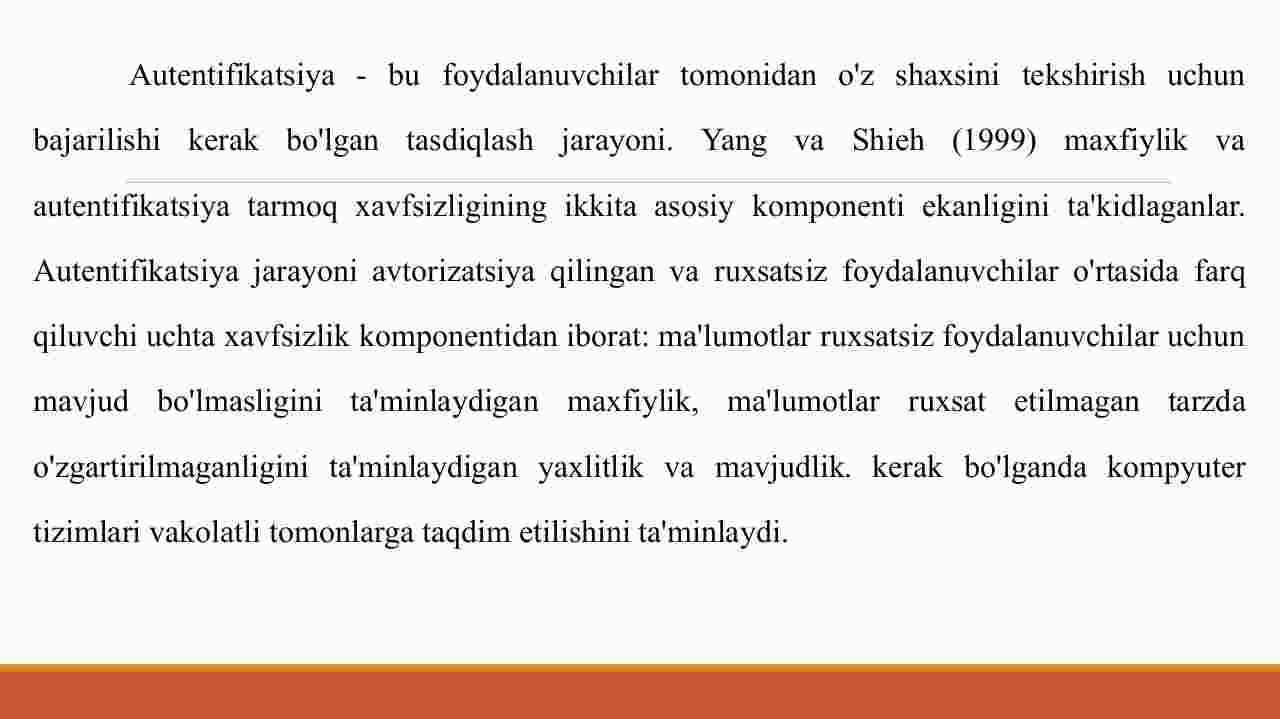 Autentifikatsiya - bu foydalanuvchilar tomonidan o'z shaxsini tekshirish uchun bajarilishi kerak bo'lgan tasdiqlash jarayoni. Yang va Shieh (1999) maxfiylik va autentifikatsiya tarmoq xavfsizligining ikkita asosiy komponenti ekanligini ta'kidlaganlar. Autentifikatsiya jarayoni avtorizatsiya qilingan va ruxsatsiz foydalanuvchilar o'rtasida farq qiluvchi uchta xavfsizlik komponentidan iborat: ma'lumotlar ruxsatsiz foydalanuvchilar uchun mavjud bo'lmasligini ta'minlaydigan maxfiylik, ma'lumotlar ruxsat etilmagan tarzda o'zgartirilmaganligini ta'minlaydigan yaxlitlik va mavjudlik. kerak bo'lganda kompyuter tizimlari vakolatli tomonlarga taqdim etilishini ta'minlaydi.